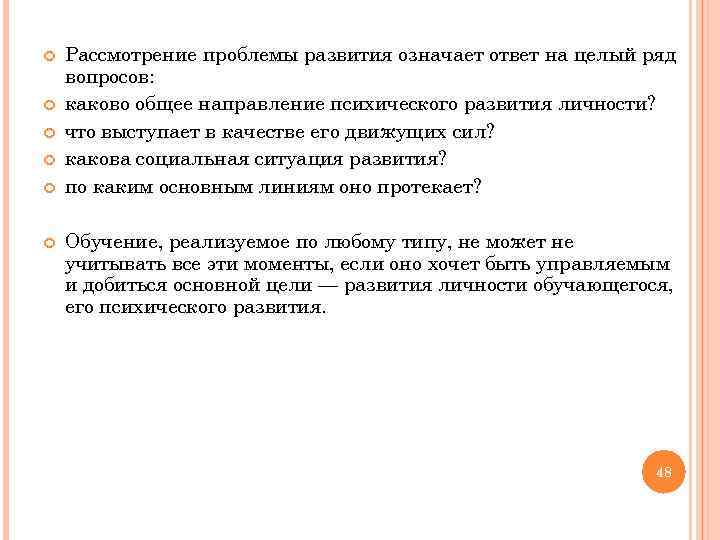 Рассмотрение проблемы развития означает ответ на целый ряд вопросов:

каково общее направление психического развития личности?

что выступает в качестве его движущих сил?

какова социальная ситуация развития?

по каким основным линиям оно протекает?

Обучение, реализуемое по любому типу, не может не учитывать все эти моменты, если оно хочет быть управляемым и добиться основной цели — развития личности обучающегося, его психического развития.

48